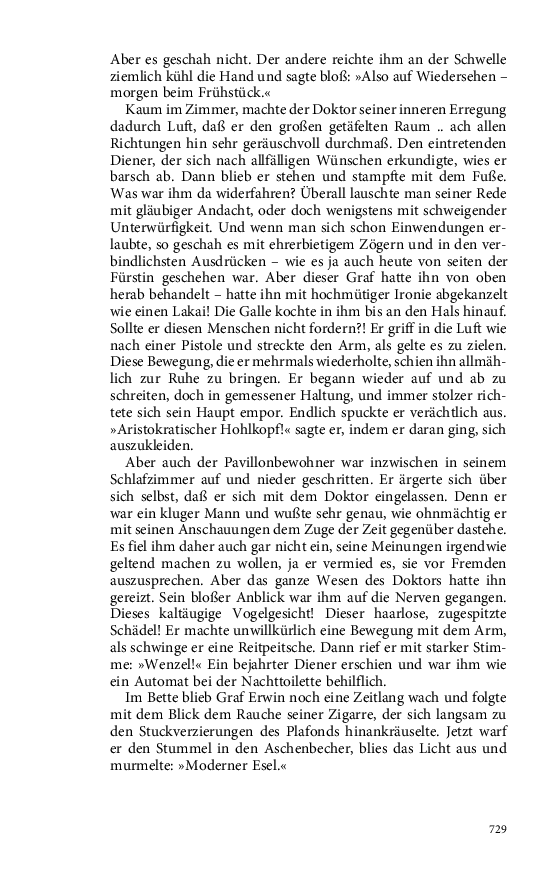 Aber es geschah nicht. Der andere reichte ihm an der Schwelle ziemlich kühl die Hand und sagte bloß: »Also auf Wiedersehen – morgen beim Frühstück.«

Kaum im Zimmer, machte der Doktor seiner inneren Erregung dadurch Luft, daß er den großen getäfelten Raum .. ach allen Richtungen hin sehr geräuschvoll durchmaß. Den eintretenden Diener, der sich nach allfälligen Wünschen erkundigte, wies er barsch ab. Dann blieb er stehen und stampfte mit dem Fuße. Was war ihm da widerfahren? Überall lauschte man seiner Rede mit gläubiger Andacht, oder doch wenigstens mit schweigender Unterwürfigkeit. Und wenn man sich schon Einwendungen erlaubte, so geschah es mit ehrerbietigem Zögern und in den verbindlichsten Ausdrücken – wie es ja auch heute von seiten der Fürstin geschehen war. Aber dieser Graf hatte ihn von oben herab behandelt – hatte ihn mit hochmütiger Ironie abgekanzelt wie einen Lakai! Die Galle kochte in ihm bis an den Hals hinauf. Sollte er diesen Menschen nicht fordern?! Er griff in die Luft wie nach einer Pistole und streckte den Arm, als gelte es zu zielen. Diese Bewegung, die er mehrmals wiederholte, schien ihn allmählich zur Ruhe zu bringen. Er begann wieder auf und ab zu schreiten, doch in gemessener Haltung, und immer stolzer richtete sich sein Haupt empor. Endlich spuckte er verächtlich aus. »Aristokratischer Hohlkopf!« sagte er, indem er daran ging, sich auszukleiden.

Aber auch der Pavillonbewohner war inzwischen in seinem Schlafzimmer auf und nieder geschritten. Er ärgerte sich über sich selbst, daß er sich mit dem Doktor eingelassen. Denn er war ein kluger Mann und wußte sehr genau, wie ohnmächtig er mit seinen Anschauungen dem Zuge der Zeit gegenüber dastehe. Es fiel ihm daher auch gar nicht ein, seine Meinungen irgendwie geltend machen zu wollen, ja er vermied es, sie vor Fremden auszusprechen. Aber das ganze Wesen des Doktors hatte ihn gereizt. Sein bloßer Anblick war ihm auf die Nerven gegangen. Dieses kaltäugige Vogelgesicht! Dieser haarlose, zugespitzte Schädel! Er machte unwillkürlich eine Bewegung mit dem Arm, als schwinge er eine Reitpeitsche. Dann rief er mit starker Stimme: »Wenzel!« Ein bejahrter Diener erschien und war ihm wie ein Automat bei der Nachttoilette behilflich.

Im Bette blieb Graf Erwin noch eine Zeitlang wach und folgte mit dem Blick dem Rauche seiner Zigarre, der sich langsam zu den Stuckverzierungen des Plafonds hinankräuselte. Jetzt warf er den Stummel in den Aschenbecher, blies das Licht aus und murmelte: »Moderner Esel.«

729